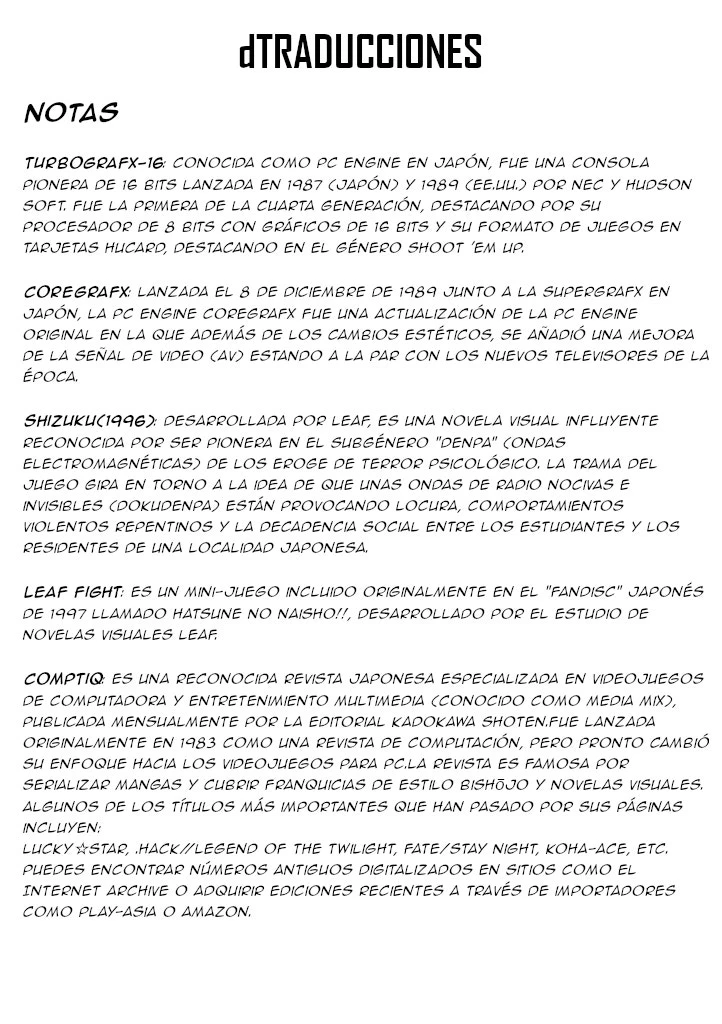 dTRADUCCIONES

NOTAS

TURBOGRAFX-16: CONOCIDA COMO PC ENGINE EN JAPÓN, FUE UNA CONSOLA PIONERA DE 16 BITS LANZADA EN 1987 (JAPÓN) Y 1989 (EE.UU.) POR NEC Y HUDSON SOFT. FUE LA PRIMERA DE LA CUARTA GENERACIÓN, DESTACANDO POR SU PROCESADOR DE 8 BITS CON GRÁFICOS DE 16 BITS Y SU FORMATO DE JUEGOS EN TARJETAS HUCARD, DESTACANDO EN EL GÉNERO SHOOT 'EM UP.

COREGRAFX: LANZADA EL 8 DE DICIEMBRE DE 1989 JUNTO A LA SUPERGRAFX EN JAPÓN, LA PC ENGINE COREGRAFX FUE UNA ACTUALIZACIÓN DE LA PC ENGINE ORIGINAL EN LA QUE ADEMÁS DE LOS CAMBIOS ESTÉTICOS, SE AÑADIÓ UNA MEJORA DE LA SEÑAL DE VIDEO (AV) ESTANDO A LA PAR CON LOS NUEVOS TELEVISORES DE LA ÉPOCA.

SHIZUKU(1996): DESARROLLADA POR LEAF, ES UNA NOVELA VISUAL INFLUYENTE RECONOCIDA POR SER PIONERA EN EL SUBGÉNERO "DENPA" (ONDAS ELECTROMAGNÉTICAS) DE LOS EROGE DE TERROR PSICOLÓGICO. LA TRAMA DEL JUEGO GIRA EN TORNO A LA IDEA DE QUE UNAS ONDAS DE RADIO NOCIVAS E INVISIBLES (DOKUDENPA) ESTÁN PROVOCANDO LOCURA, COMPORTAMIENTOS VIOLENTOS REPENTINOS Y LA DECADENCIA SOCIAL ENTRE LOS ESTUDIANTES Y LOS RESIDENTES DE UNA LOCALIDAD JAPONESA.

LEAF FIGHT: ES UN MINI-JUEGO INCLUIDO ORIGINALMENTE EN EL "FANDISC" JAPONÉS DE 1997 LLAMADO HATSUNE NO NAISHO!!, DESARROLLADO POR EL ESTUDIO DE NOVELAS VISUALES LEAF.

COMPTIQ: ES UNA RECONOCIDA REVISTA JAPONESA ESPECIALIZADA EN VIDEOJUEGOS DE COMPUTADORA Y ENTRETENIMIENTO MULTIMEDIA (CONOCIDO COMO MEDIA MIX), PUBLICADA MENSUALMENTE POR LA EDITORIAL KADOKAWA SHOTEN.FUE LANZADA ORIGINALMENTE EN 1983 COMO UNA REVISTA DE COMPUTACIÓN, PERO PRONTO CAMBIÓ SU ENFOQUE HACIA LOS VIDEOJUEGOS PARA PC.LA REVISTA ES FAMOSA POR SERIALIZAR MANGAS Y CUBRIR FRANQUICIAS DE ESTILO BISHŌJO Y NOVELAS VISUALES. ALGUNOS DE LOS TÍTULOS MÁS IMPORTANTES QUE HAN PASADO POR SUS PÁGINAS INCLUYEN:
LUCKY☆STAR, .HACK//LEGEND OF THE TWILIGHT, FATE/STAY NIGHT, KOHA-ACE, ETC.
PUEDES ENCONTRAR NÚMEROS ANTIGUOS DIGITALIZADOS EN SITIOS COMO EL INTERNET ARCHIVE O ADQUIRIR EDICIONES RECIENTES A TRAVÉS DE IMPORTADORES COMO PLAY-ASIA O AMAZON.